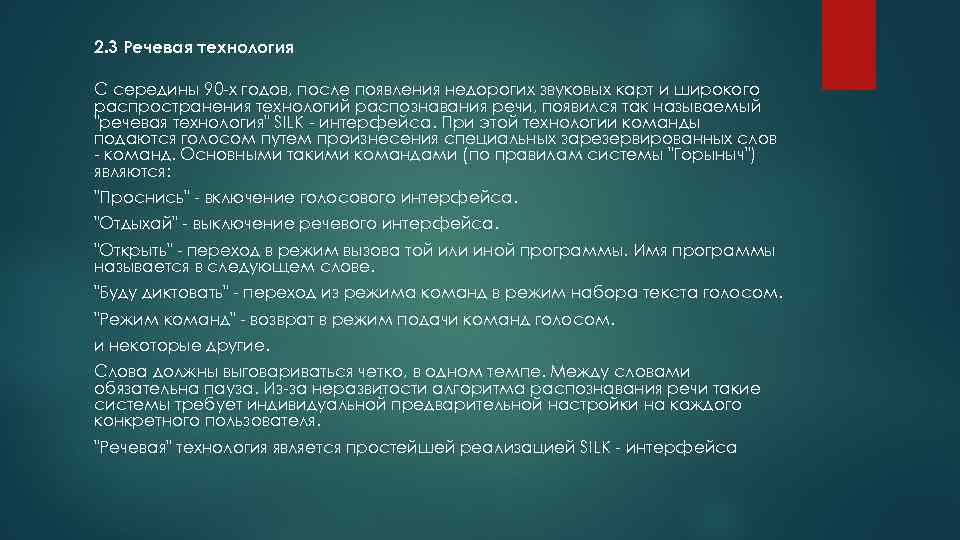 2.3 Речевая технология

С середины 90-х годов, после появления недорогих звуковых карт и широкого распространения технологий распознавания речи, появился так называемый "речевая технология" SILK - интерфейса. При этой технологии команды подаются голосом путем произнесения специальных зарезервированных слов - команд. Основными такими командами (по правилам системы "Горыныч") являются:

"Проснись" - включение голосового интерфейса.

"Отдыхай" - выключение речевого интерфейса.

"Открыть" - переход в режим вызова той или иной программы. Имя программы называется в следующем слове.

"Буду диктовать" - переход из режима команд в режим набора текста голосом.

"Режим команд" - возврат в режим подачи команд голосом.

и некоторые другие.

Слова должны выговариваться четко, в одном темпе. Между словами обязательна пауза. Из-за неразвитости алгоритма распознавания речи такие системы требует индивидуальной предварительной настройки на каждого конкретного пользователя.

"Речевая" технология является простейшей реализацией SILK - интерфейса